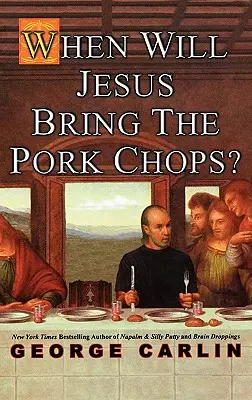 WHEN WILL JESUS BRING THE PORK CHOPS?

New York Times Bestselling Author of Napalm & Silly Putty and Brain Droppings

GEORGE CARLIN